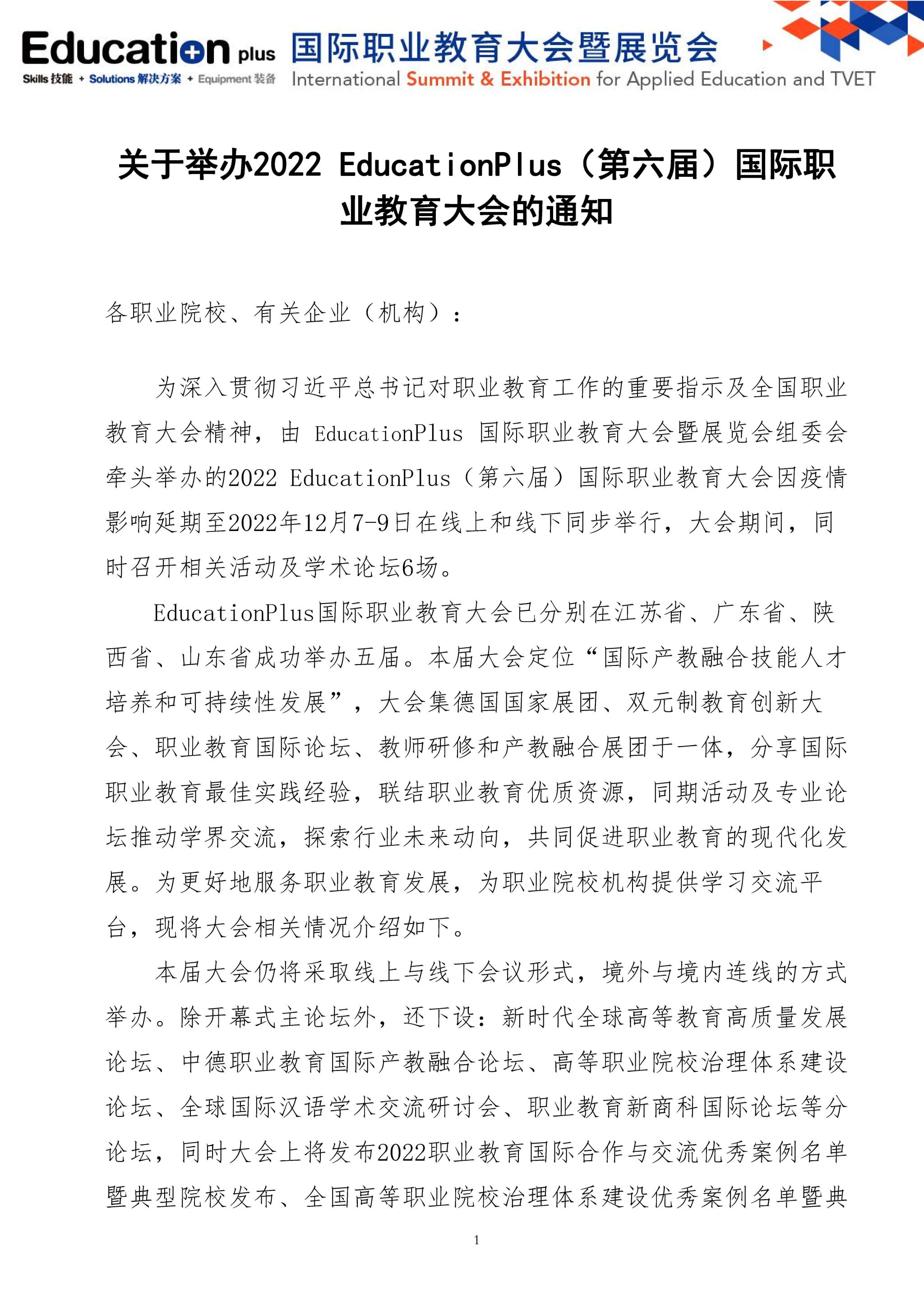 Education plus
Skills 技能 + Solutions 解决方案 + Equipment 装备
国际职业教育大会暨展览会
International Summit & Exhibition for Applied Education and TVET

关于举办2022 EducationPlus（第六届）国际职业教育大会的通知

各职业院校、有关企业（机构）：

为深入贯彻习近平总书记对职业教育工作的重要指示及全国职业教育大会精神，由 EducationPlus 国际职业教育大会暨展览会组委会牵头举办的2022 EducationPlus（第六届）国际职业教育大会因疫情影响延期至2022年12月7-9日在线上和线下同步举行，大会期间，同时召开相关活动及学术论坛6场。

EducationPlus国际职业教育大会已分别在江苏省、广东省、陕西省、山东省成功举办五届。本届大会定位“国际产教融合技能人才培养和可持续性发展”，大会集德国国家展团、双元制教育创新大会、职业教育国际论坛、教师研修和产教融合展团于一体，分享国际职业教育最佳实践经验，联结职业教育优质资源，同期活动及专业论坛推动学界交流，探索行业未来动向，共同促进职业教育的现代化发展。为更好地服务职业教育发展，为职业院校机构提供学习交流平台，现将大会相关情况介绍如下。

本届大会仍将采取线上与线下会议形式，境外与境内连线的方式举办。除开幕式主论坛外，还下设：新时代全球高等教育高质量发展论坛、中德职业教育国际产教融合论坛、高等职业院校治理体系建设论坛、全球国际汉语学术交流研讨会、职业教育新商科国际论坛等分论坛，同时大会上将发布2022职业教育国际合作与交流优秀案例名单暨典型院校发布、全国高等职业院校治理体系建设优秀案例名单暨典

1